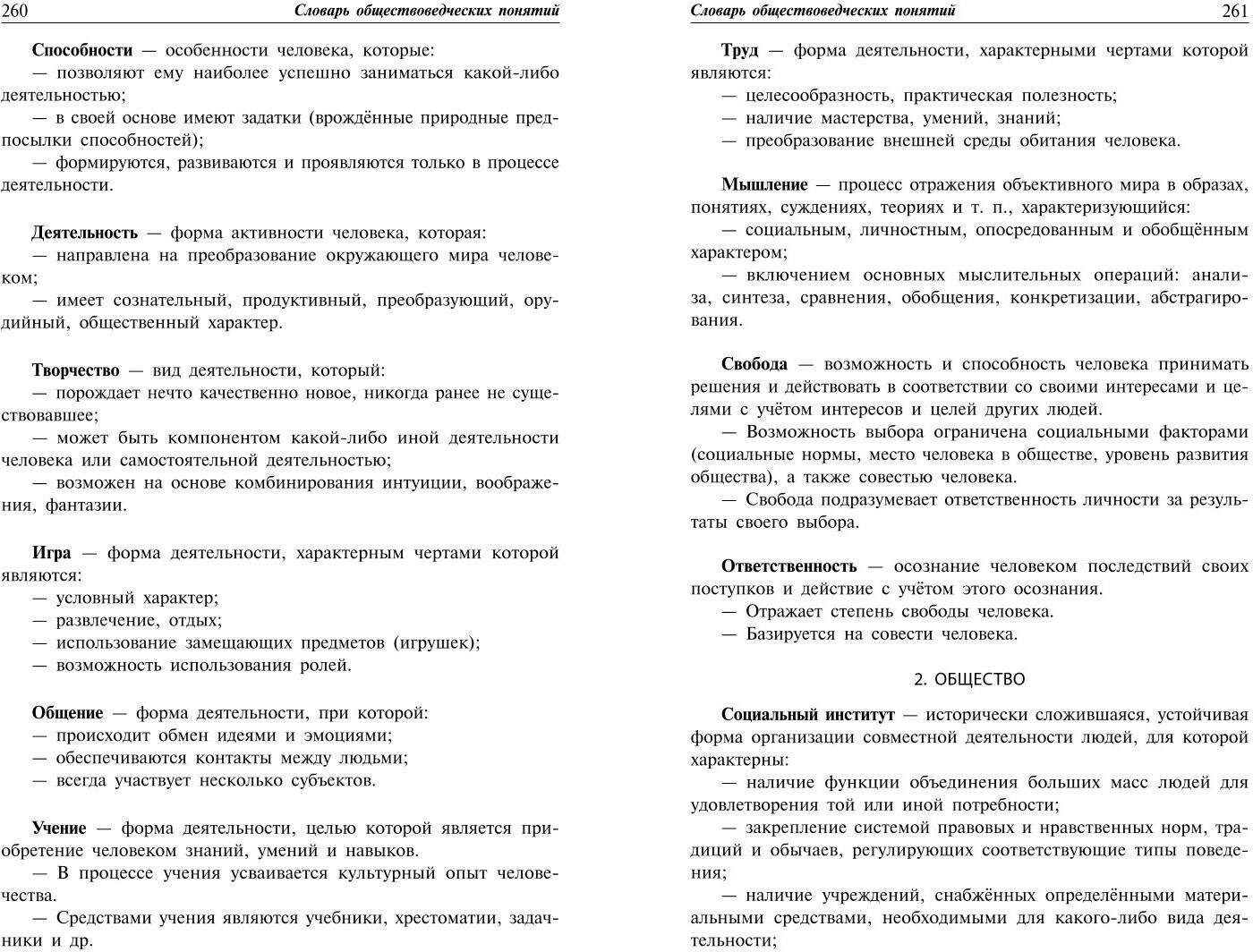 260 Словарь обществоведческих понятий

Способности — особенности человека, которые:
— позволяют ему наиболее успешно заниматься какой-либо деятельностью;
— в своей основе имеют задатки (врождённые природные предпосылки способностей);
— формируются, развиваются и проявляются только в процессе деятельности.

Деятельность — форма активности человека, которая:
— направлена на преобразование окружающего мира человеком;
— имеет сознательный, продуктивный, преобразующий, орудийный, общественный характер.

Творчество — вид деятельности, который:
— порождает нечто качественно новое, никогда ранее не существовавшее;
— может быть компонентом какой-либо иной деятельности человека или самостоятельной деятельностью;
— возможен на основе комбинирования интуиции, воображения, фантазии.

Игра — форма деятельности, характерным чертами которой являются:
— условный характер;
— развлечение, отдых;
— использование замещающих предметов (игрушек);
— возможность использования ролей.

Общение — форма деятельности, при которой:
— происходит обмен идеями и эмоциями;
— обеспечиваются контакты между людьми;
— всегда участвует несколько субъектов.

Учение — форма деятельности, целью которой является приобретение человеком знаний, умений и навыков.
— В процессе учения усваивается культурный опыт человечества.
— Средствами учения являются учебники, хрестоматии, задачники и др.

Словарь обществоведческих понятий 261

Труд — форма деятельности, характерными чертами которой являются:
— целесообразность, практическая полезность;
— наличие мастерства, умений, знаний;
— преобразование внешней среды обитания человека.

Мышление — процесс отражения объективного мира в образах, понятиях, суждениях, теориях и т. п., характеризующийся:
— социальным, личностным, опосредованным и обобщённым характером;
— включением основных мыслительных операций: анализа, синтеза, сравнения, обобщения, конкретизации, абстрагирования.

Свобода — возможность и способность человека принимать решения и действовать в соответствии со своими интересами и целями с учётом интересов и целей других людей.
— Возможность выбора ограничена социальными факторами (социальные нормы, место человека в обществе, уровень развития общества), а также совестью человека.
— Свобода подразумевает ответственность личности за результаты своего выбора.

Ответственность — осознание человеком последствий своих поступков и действие с учётом этого осознания.
— Отражает степень свободы человека.
— Базируется на совести человека.

2. ОБЩЕСТВО

Социальный институт — исторически сложившаяся, устойчивая форма организации совместной деятельности людей, для которой характерны:
— наличие функции объединения больших масс людей для удовлетворения той или иной потребности;
— закрепление системой правовых и нравственных норм, традиций и обычаев, регулирующих соответствующие типы поведения;
— наличие учреждений, снабжённых определёнными материальными средствами, необходимыми для какого-либо вида деятельности;